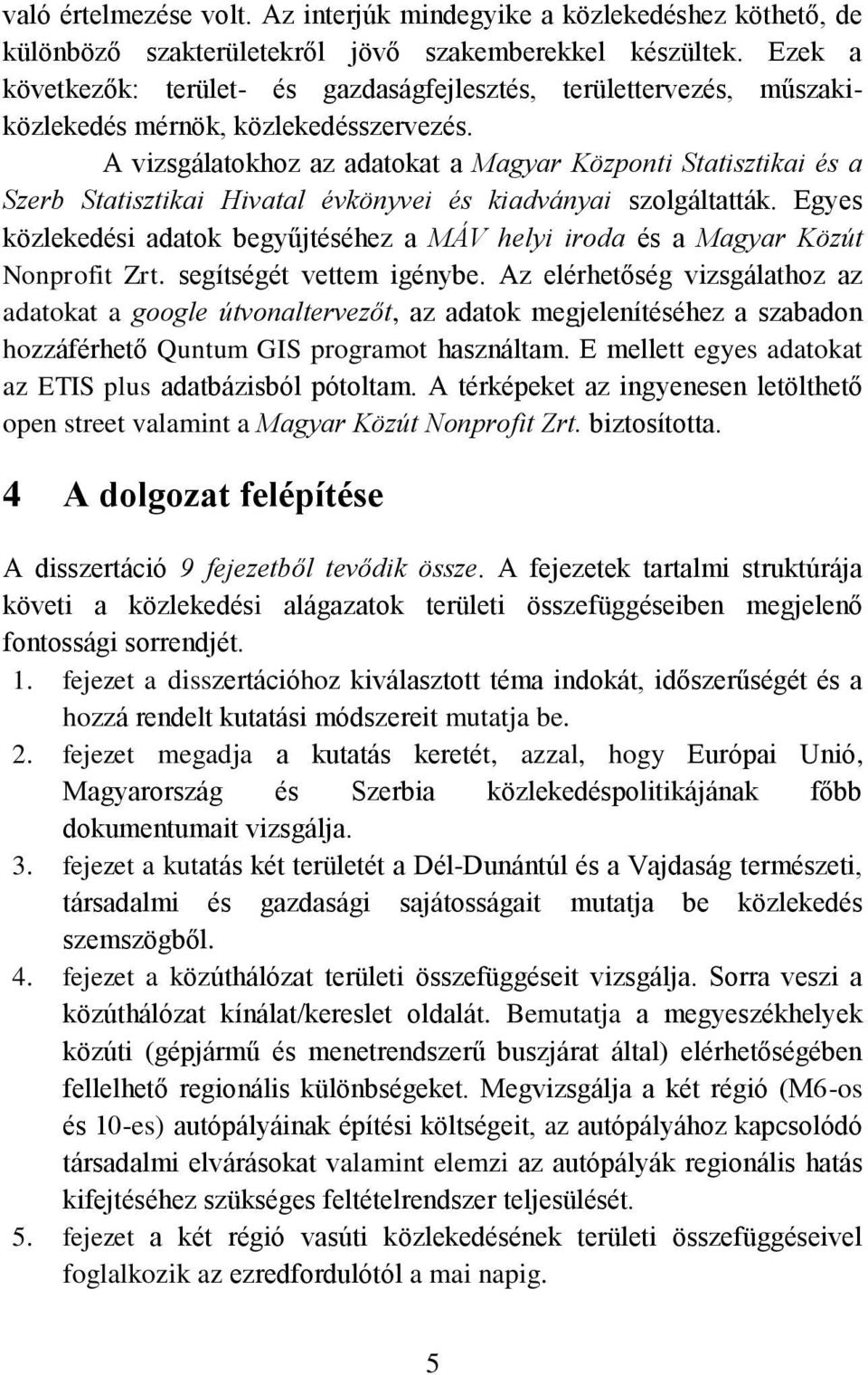 való értelmezése volt. Az interjúk mindegyike a közlekedéshez köthető, de különböző szakterületekről jövő szakemberekkel készültek. Ezek a következők: terület- és gazdaságfejlesztés, területtervezés, műszaki-közlekedés mérnök, közlekedésszervezés.

A vizsgálatokhoz az adatokat a Magyar Központi Statisztikai és a Szerb Statisztikai Hivatal évkönyvei és kiadványai szolgáltatták. Egyes közlekedési adatok begyűjtéséhez a MÁV helyi iroda és a Magyar Közút Nonprofit Zrt. segítségét vettem igénybe. Az elérhetőség vizsgálathoz az adatokat a google útvonaltervezőt, az adatok megjelenítéséhez a szabadon hozzáférhető Quntum GIS programot használtam. E mellett egyes adatokat az ETIS plus adatbázisból pótoltam. A térképeket az ingyenesen letölthető open street valamint a Magyar Közút Nonprofit Zrt. biztosította.

4 A dolgozat felépítése

A disszertáció 9 fejezetből tevődik össze. A fejezetek tartalmi struktúrája követi a közlekedési alágazatok területi összefüggéseiben megjelenő fontossági sorrendjét.

1. fejezet a disszertációhoz kiválasztott téma indokát, időszerűségét és a hozzá rendelt kutatási módszereit mutatja be.
2. fejezet megadja a kutatás keretét, azzal, hogy Európai Unió, Magyarország és Szerbia közlekedéspolitikájának főbb dokumentumait vizsgálja.
3. fejezet a kutatás két területét a Dél-Dunántúl és a Vajdaság természeti, társadalmi és gazdasági sajátosságait mutatja be közlekedés szemszögből.
4. fejezet a közúthálózat területi összefüggéseit vizsgálja. Sorra veszi a közúthálózat kínálat/kereslet oldalát. Bemutatja a megyeszékhelyek közúti (gépjármű és menetrendszerű buszjárat által) elérhetőségében fellelhető regionális különbségeket. Megvizsgálja a két régió (M6-os és 10-es) autópályáinak építési költségeit, az autópályához kapcsolódó társadalmi elvárásokat valamint elemzi az autópályák regionális hatás kifejtéséhez szükséges feltételrendszer teljesülését.
5. fejezet a két régió vasúti közlekedésének területi összefüggéseivel foglalkozik az ezredfordulótól a mai napig.

5